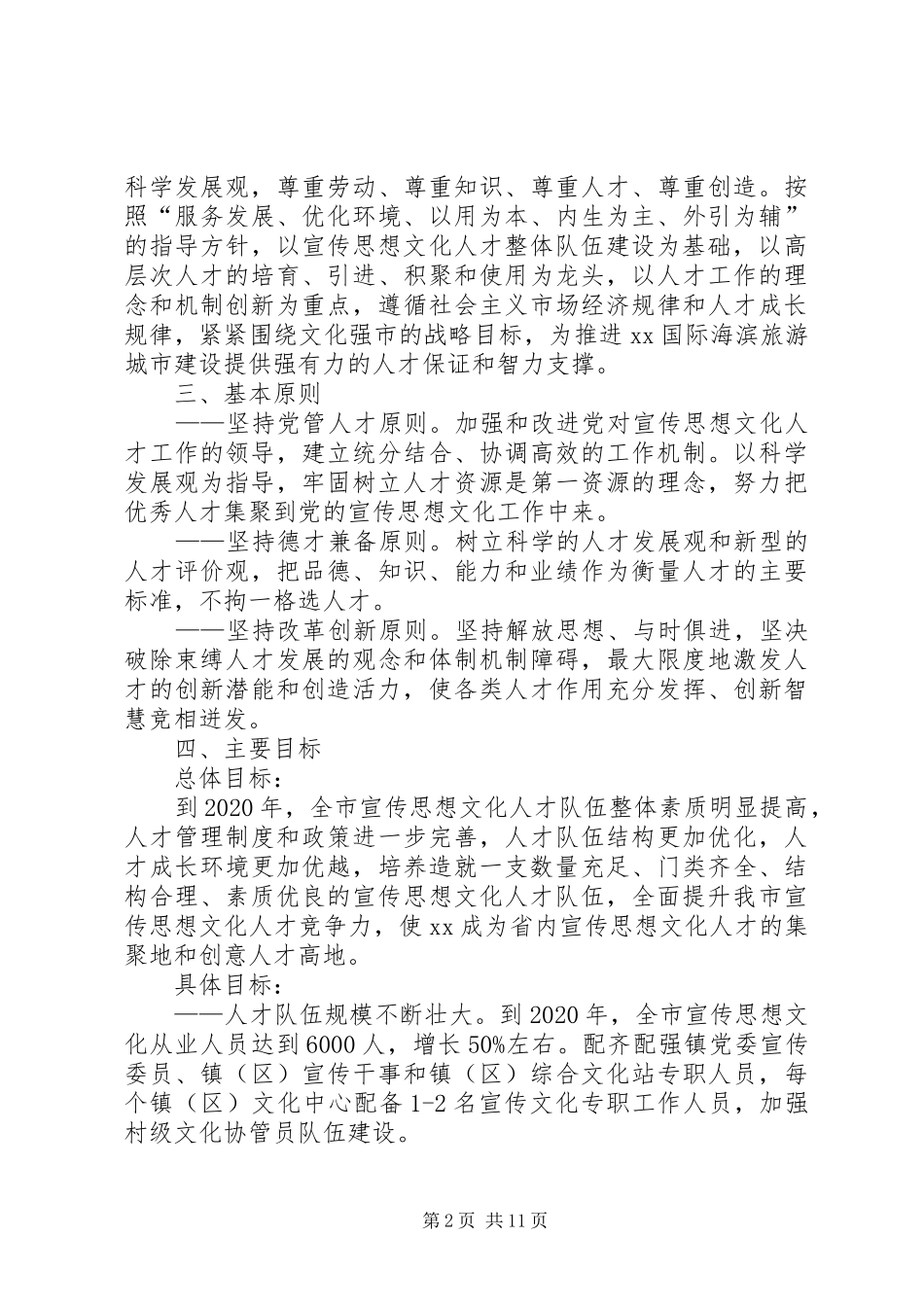 科学发展观，尊重劳动、尊重知识、尊重人才、尊重创造。按照“服务发展、优化环境、以用为本、内生为主、外引为辅”的指导方针，以宣传思想文化人才整体队伍建设为基础，以高层次人才的培育、引进、积聚和使用为龙头，以人才工作的理念和机制创新为重点，遵循社会主义市场经济规律和人才成长规律，紧紧围绕文化强市的战略目标，为推进xx国际海滨旅游城市建设提供强有力的人才保证和智力支撑。

三、基本原则

——坚持党管人才原则。加强和改进党对宣传思想文化人才工作的领导，建立统分结合、协调高效的工作机制。以科学发展观为指导，牢固树立人才资源是第一资源的理念，努力把优秀人才集聚到党的宣传思想文化工作中来。

——坚持德才兼备原则。树立科学的人才发展观和新型的人才评价观，把品德、知识、能力和业绩作为衡量人才的主要标准，不拘一格选人才。

——坚持改革创新原则。坚持解放思想、与时俱进，坚决破除束缚人才发展的观念和体制机制障碍，最大限度地激发人才的创新潜能和创造活力，使各类人才作用充分发挥、创新智慧竞相迸发。

四、主要目标

总体目标：

到2020年，全市宣传思想文化人才队伍整体素质明显提高，人才管理制度和政策进一步完善，人才队伍结构更加优化，人才成长环境更加优越，培养造就一支数量充足、门类齐全、结构合理、素质优良的宣传思想文化人才队伍，全面提升我市宣传思想文化人才竞争力，使xx成为省内宣传思想文化人才的集聚地和创意人才高地。

具体目标：

——人才队伍规模不断壮大。到2020年，全市宣传思想文化从业人员达到6000人，增长50%左右。配齐配强镇党委宣传委员、镇（区）宣传干事和镇（区）综合文化站专职人员，每个镇（区）文化中心配备1-2名宣传文化专职工作人员，加强村级文化协管员队伍建设。

第2页 共11页